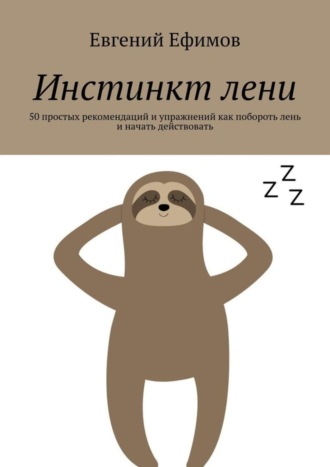 Евгений Ефимов

Инстинкт лени

50 простых рекомендаций и упражнений как побороть лень и начать действовать

Z Z Z